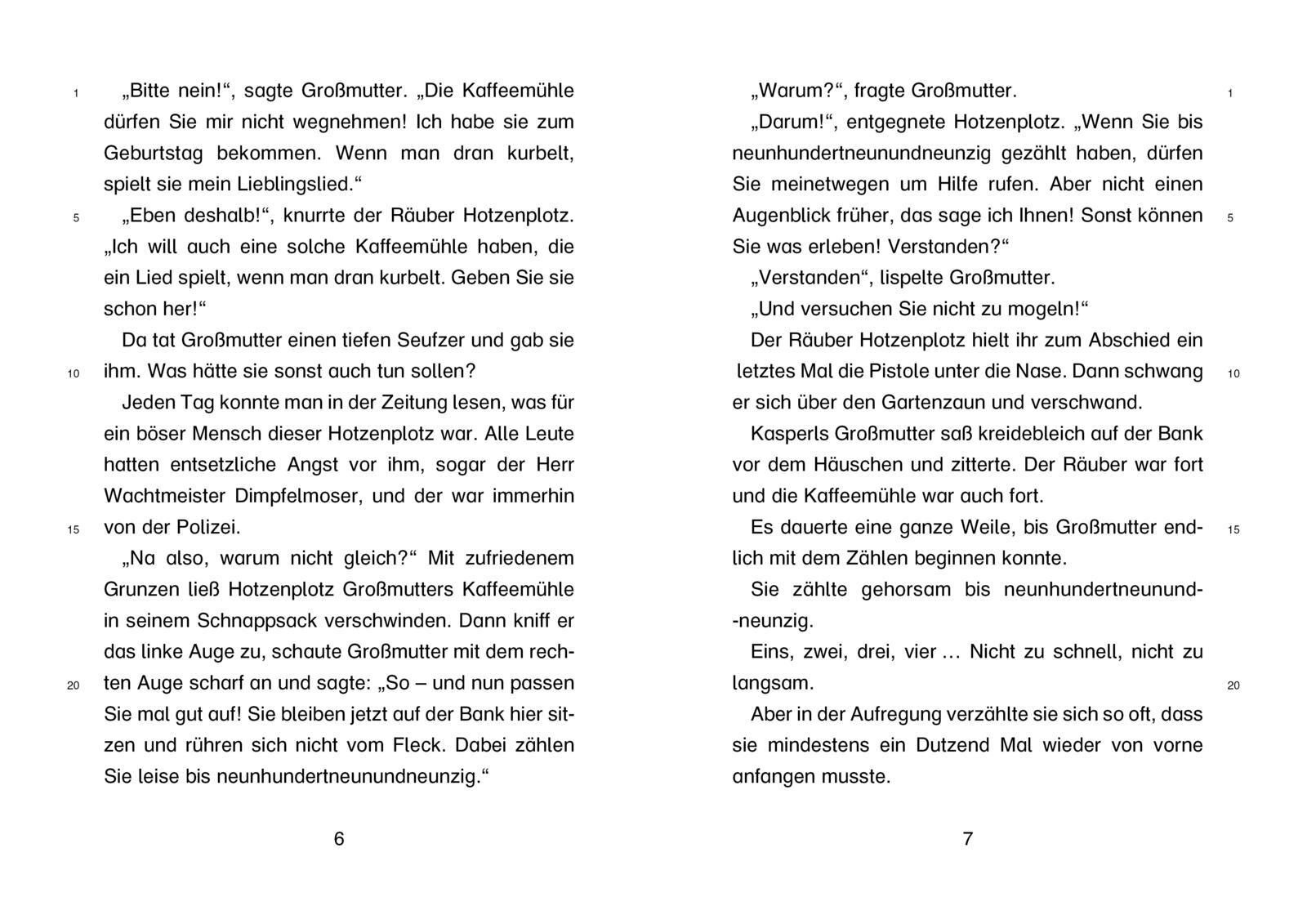 1 „Bitte nein!“, sagte Großmutter. „Die Kaffeemühle dürfen Sie mir nicht wegnehmen! Ich habe sie zum Geburtstag bekommen. Wenn man dran kurbelt, spielt sie mein Lieblingslied.“

5 „Eben deshalb!“, knurrte der Räuber Hotzenplotz. „Ich will auch eine solche Kaffeemühle haben, die ein Lied spielt, wenn man dran kurbelt. Geben Sie sie schon her!“

Da tat Großmutter einen tiefen Seufzer und gab sie 10 ihm. Was hätte sie sonst auch tun sollen?

Jeden Tag konnte man in der Zeitung lesen, was für ein böser Mensch dieser Hotzenplotz war. Alle Leute hatten entsetzliche Angst vor ihm, sogar der Herr Wachtmeister Dimpfelmoser, und der war immerhin 15 von der Polizei.

„Na also, warum nicht gleich?“ Mit zufriedenem Grunzen ließ Hotzenplotz Großmutters Kaffeemühle in seinem Schnappsack verschwinden. Dann kniff er das linke Auge zu, schaute Großmutter mit dem rechten 20 Auge scharf an und sagte: „So – und nun passen Sie mal gut auf! Sie bleiben jetzt auf der Bank hier sitzen und rühren sich nicht vom Fleck. Dabei zählen Sie leise bis neunhundertneunundneunzig.“

6

„Warum?“, fragte Großmutter. 1

„Darum!“, entgegnete Hotzenplotz. „Wenn Sie bis neunhundertneunundneunzig gezählt haben, dürfen Sie meinetwegen um Hilfe rufen. Aber nicht einen Augenblick früher, das sage ich Ihnen! Sonst können 5 Sie was erleben! Verstanden?“

„Verstanden“, lispelte Großmutter.

„Und versuchen Sie nicht zu mogeln!“

Der Räuber Hotzenplotz hielt ihr zum Abschied ein letztes Mal die Pistole unter die Nase. Dann schwang 10 er sich über den Gartenzaun und verschwand.

Kasperls Großmutter saß kreidebleich auf der Bank vor dem Häuschen und zitterte. Der Räuber war fort und die Kaffeemühle war auch fort.

Es dauerte eine ganze Weile, bis Großmutter endlich 15 mit dem Zählen beginnen konnte.

Sie zählte gehorsam bis neunhundertneunund-neunzig.

Eins, zwei, drei, vier … Nicht zu schnell, nicht zu langsam. 20

Aber in der Aufregung verzählte sie sich so oft, dass sie mindestens ein Dutzend Mal wieder von vorne anfangen musste.

7